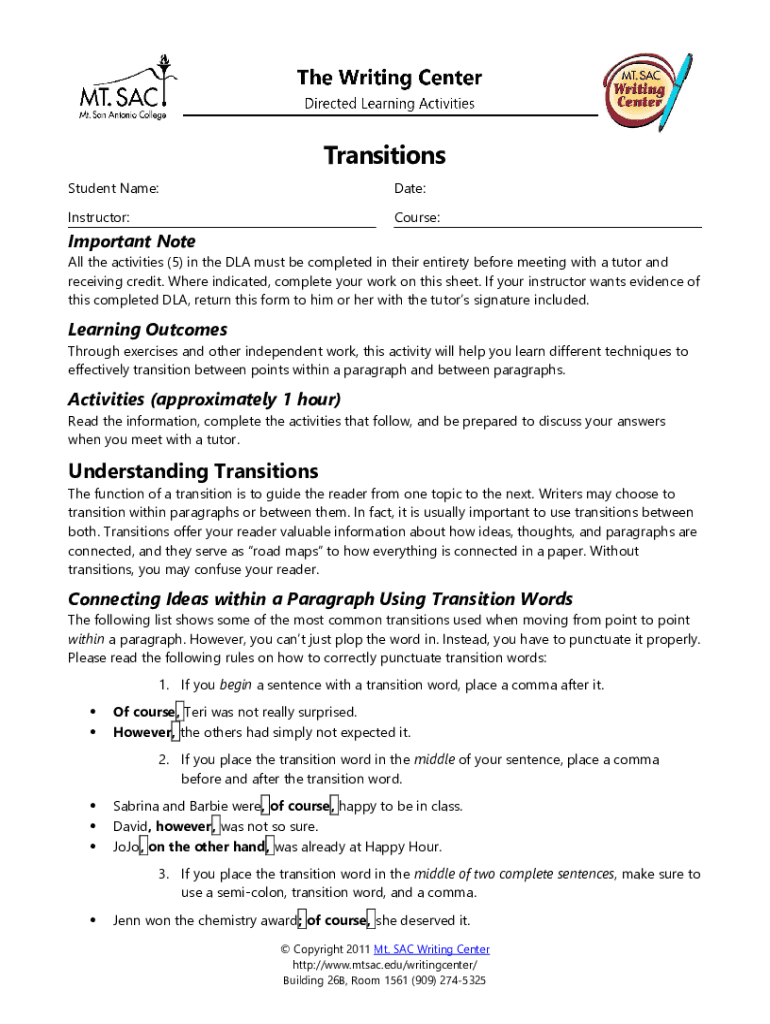 MT. SAC
Mt. San Antonio College

The Writing Center
Directed Learning Activities

MT. SAC Writing Center

Transitions

Student Name:
Date:
Instructor:
Course:

Important Note
All the activities (5) in the DLA must be completed in their entirety before meeting with a tutor and receiving credit. Where indicated, complete your work on this sheet. If your instructor wants evidence of this completed DLA, return this form to him or her with the tutor's signature included.

Learning Outcomes
Through exercises and other independent work, this activity will help you learn different techniques to effectively transition between points within a paragraph and between paragraphs.

Activities (approximately 1 hour)
Read the information, complete the activities that follow, and be prepared to discuss your answers when you meet with a tutor.

Understanding Transitions
The function of a transition is to guide the reader from one topic to the next. Writers may choose to transition within paragraphs or between them. In fact, it is usually important to use transitions between both. Transitions offer your reader valuable information about how ideas, thoughts, and paragraphs are connected, and they serve as "road maps" to how everything is connected in a paper. Without transitions, you may confuse your reader.

Connecting Ideas within a Paragraph Using Transition Words
The following list shows some of the most common transitions used when moving from point to point within a paragraph. However, you can't just plop the word in. Instead, you have to punctuate it properly. Please read the following rules on how to correctly punctuate transition words:

1. If you begin a sentence with a transition word, place a comma after it.

• Of course, Teri was not really surprised.
• However, the others had simply not expected it.

2. If you place the transition word in the middle of your sentence, place a comma before and after the transition word.

• Sabrina and Barbie were, of course, happy to be in class.
• David, however, was not so sure.
• JoJo, on the other hand, was already at Happy Hour.

3. If you place the transition word in the middle of two complete sentences, make sure to use a semi-colon, transition word, and a comma.

• Jenn won the chemistry award; of course, she deserved it.

© Copyright 2011 Mt. SAC Writing Center
http://www.mtsac.edu/writingcenter/
Building 26B, Room 1561 (909) 274-5325